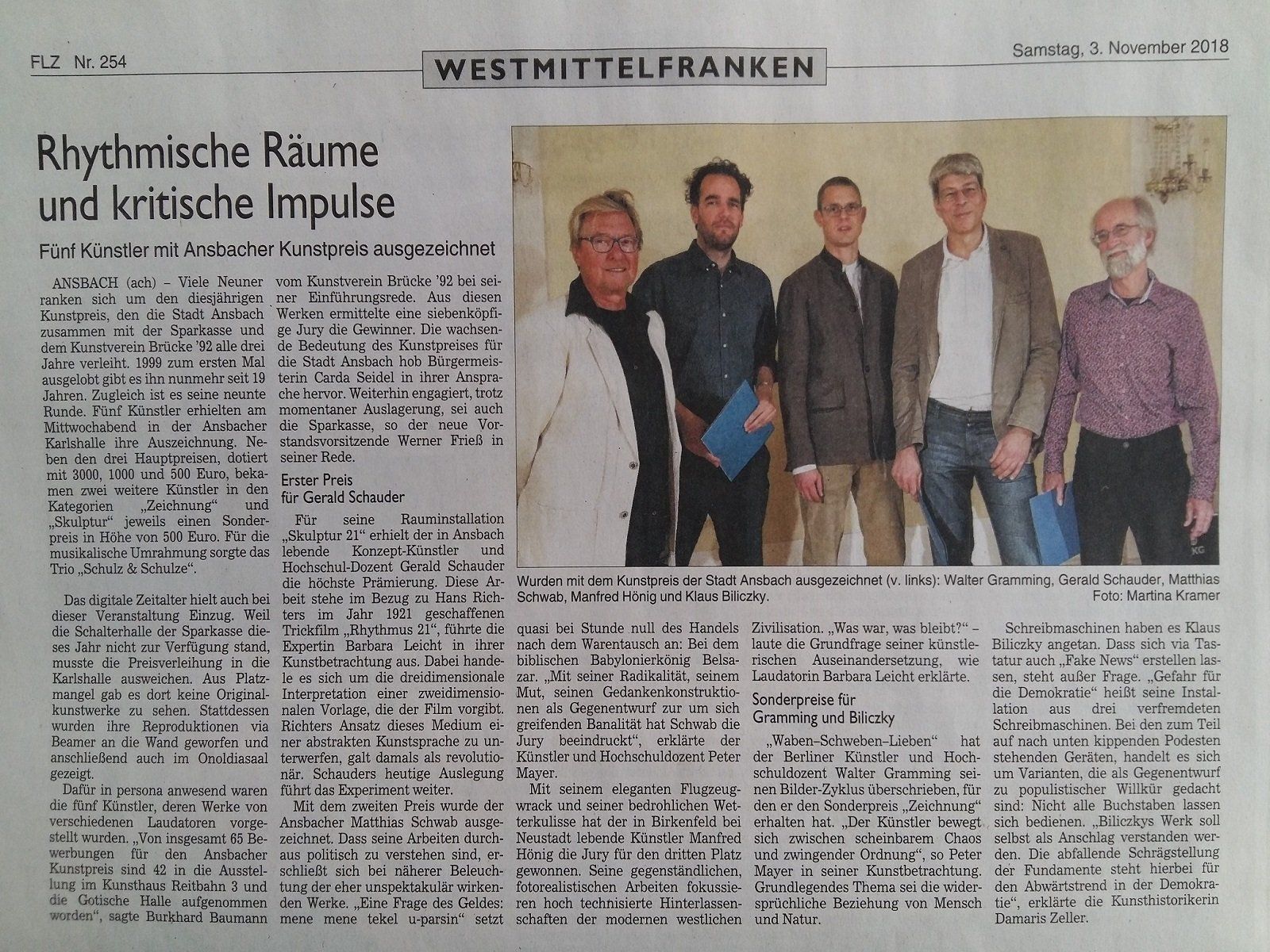 FLZ Nr. 254

WESTMITTELFRANKEN

Samstag, 3. November 2018

Rhythmische Räume und kritische Impulse

Fünf Künstler mit Ansbacher Kunstpreis ausgezeichnet

ANSBACH (ach) – Viele Neuner ranken sich um den diesjährigen Kunstpreis, den die Stadt Ansbach zusammen mit der Sparkasse und dem Kunstverein Brücke '92 alle drei Jahre verleiht. 1999 zum ersten Mal ausgelobt gibt es ihn nunmehr seit 19 Jahren. Zugleich ist es seine neunte Runde. Fünf Künstler erhielten am Mittwochabend in der Ansbacher Karlshalle ihre Auszeichnung. Neben den drei Hauptpreisen, dotiert mit 3000, 1000 und 500 Euro, bekamen zwei weitere Künstler in den Kategorien „Zeichnung" und „Skulptur" jeweils einen Sonderpreis in Höhe von 500 Euro. Für die musikalische Umrahmung sorgte das Trio „Schulz & Schulze".

Das digitale Zeitalter hielt auch bei dieser Veranstaltung Einzug. Weil die Schalterhalle der Sparkasse dieses Jahr nicht zur Verfügung stand, musste die Preisverleihung in die Karlshalle ausweichen. Aus Platzmangel gab es dort keine Originalkunstwerke zu sehen. Stattdessen wurden ihre Reproduktionen via Beamer an die Wand geworfen und anschließend auch im Onoldiasaal gezeigt.

Dafür in persona anwesend waren die fünf Künstler, deren Werke von verschiedenen Laudatoren vorgestellt wurden. „Von insgesamt 65 Bewerbungen für den Ansbacher Kunstpreis sind 42 in die Ausstellung im Kunsthaus Reitbahn 3 und die Gotische Halle aufgenommen worden", sagte Burkhard Baumann vom Kunstverein Brücke '92 bei seiner Einführungsrede. Aus diesen Werken ermittelte eine siebenköpfige Jury die Gewinner. Die wachsende Bedeutung des Kunstpreises für die Stadt Ansbach hob Bürgermeisterin Carda Seidel in ihrer Ansprache hervor. Weiterhin engagiert, trotz momentaner Auslagerung, sei auch die Sparkasse, so der neue Vorstandsvorsitzende Werner Frieß in seiner Rede.

Erster Preis für Gerald Schauder

Für seine Rauminstallation „Skulptur 21" erhielt der in Ansbach lebende Konzept-Künstler und Hochschul-Dozent Gerald Schauder die höchste Prämierung. Diese Arbeit stehe im Bezug zu Hans Richters im Jahr 1921 geschaffenen Trickfilm „Rhythmus 21", führte die Expertin Barbara Leicht in ihrer Kunstbetrachtung aus. Dabei handele es sich um die dreidimensionale Interpretation einer zweidimensionalen Vorlage, die der Film vorgibt. Richters Ansatz dieses Medium einer abstrakten Kunstsprache zu unterwerfen, galt damals als revolutionär. Schauders heutige Auslegung führt das Experiment weiter.

Mit dem zweiten Preis wurde der Ansbacher Matthias Schwab ausgezeichnet. Dass seine Arbeiten durchaus politisch zu verstehen sind, erschließt sich bei näherer Beleuchtung der eher unspektakulär wirkenden Werke. „Eine Frage des Geldes: mene mene tekel u-parsin" setzt quasi bei Stunde null des Handels nach dem Warentausch an: Bei dem biblischen Babylonierkönig Belsazar. „Mit seiner Radikalität, seinem Mut, seinen Gedankenkonstruktionen als Gegenentwurf zur um sich greifenden Banalität hat Schwab die Jury beeindruckt", erklärte der Künstler und Hochschuldozent Peter Mayer.

Mit seinem eleganten Flugzeugwrack und seiner bedrohlichen Wetterkulisse hat der in Birkenfeld bei Neustadt lebende Künstler Manfred Hönig die Jury für den dritten Platz gewonnen. Seine gegenständlichen, fotorealistischen Arbeiten fokussieren hoch technisierte Hinterlassenschaften der modernen westlichen Zivilisation. „Was war, was bleibt?" – laute die Grundfrage seiner künstlerischen Auseinandersetzung, wie Laudatorin Barbara Leicht erklärte.

Sonderpreise für Gramming und Biliczky

„Waben–Schweben–Lieben" hat der Berliner Künstler und Hochschuldozent Walter Gramming seinen Bilder-Zyklus überschrieben, für den er den Sonderpreis „Zeichnung" erhalten hat. „Der Künstler bewegt sich zwischen scheinbarem Chaos und zwingender Ordnung", so Peter Mayer in seiner Kunstbetrachtung. Grundlegendes Thema sei die widersprüchliche Beziehung von Mensch und Natur.

Schreibmaschinen haben es Klaus Biliczky angetan. Dass sich via Tastatur auch „Fake News" erstellen lassen, steht außer Frage. „Gefahr für die Demokratie" heißt seine Installation aus drei verfremdeten Schreibmaschinen. Bei den zum Teil auf nach unten kippenden Podesten stehenden Geräten, handelt es sich um Varianten, die als Gegenentwurf zu populistischer Willkür gedacht sind: Nicht alle Buchstaben lassen sich bedienen. „Biliczkys Werk soll selbst als Anschlag verstanden werden. Die abfallende Schrägstellung der Fundamente steht hierbei für den Abwärtstrend in der Demokratie", erklärte die Kunsthistorikerin Damaris Zeller.

Wurden mit dem Kunstpreis der Stadt Ansbach ausgezeichnet (v. links): Walter Gramming, Gerald Schauder, Matthias Schwab, Manfred Hönig und Klaus Biliczky.
Foto: Martina Kramer